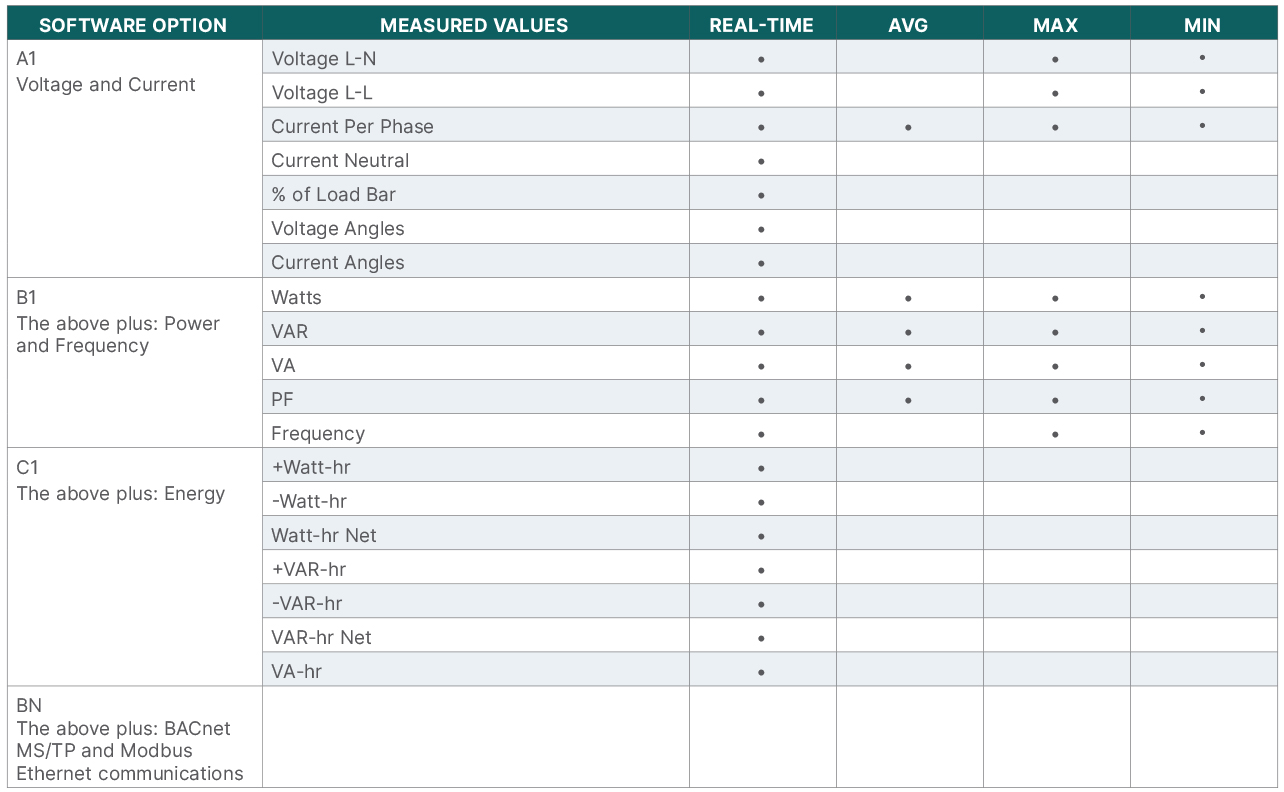 | SOFTWARE OPTION | MEASURED VALUES | REAL-TIME | AVG | MAX | MIN |
|---|---|---|---|---|---|
| A1 Voltage and Current | Voltage L-N | • | | • | • |
| | Voltage L-L | • | | • | • |
| | Current Per Phase | • | • | • | • |
| | Current Neutral | • | | | |
| | % of Load Bar | • | | | |
| | Voltage Angles | • | | | |
| | Current Angles | • | | | |
| B1 The above plus: Power and Frequency | Watts | • | • | • | • |
| | VAR | • | • | • | • |
| | VA | • | • | • | • |
| | PF | • | • | • | • |
| | Frequency | • | | • | • |
| C1 The above plus: Energy | +Watt-hr | • | | | |
| | -Watt-hr | • | | | |
| | Watt-hr Net | • | | | |
| | +VAR-hr | • | | | |
| | -VAR-hr | • | | | |
| | VAR-hr Net | • | | | |
| | VA-hr | • | | | |
| BN The above plus: BACnet MS/TP and Modbus Ethernet communications | | | | | |